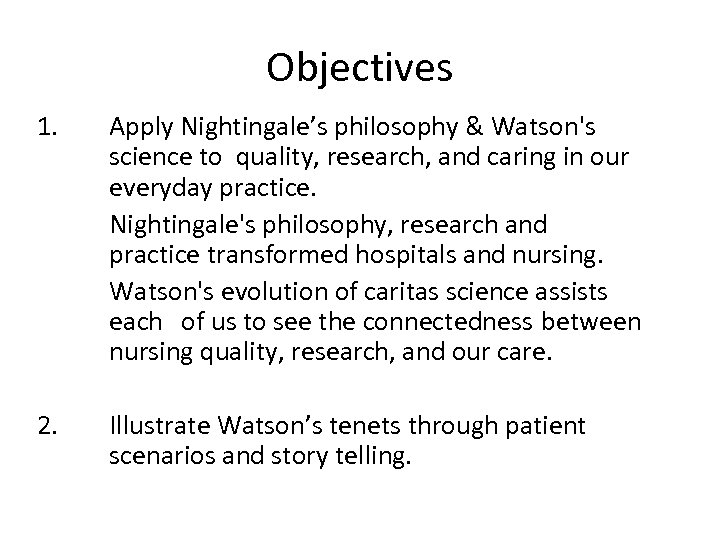 Objectives

1. Apply Nightingale’s philosophy & Watson's science to quality, research, and caring in our everyday practice.

Nightingale's philosophy, research and practice transformed hospitals and nursing.

Watson's evolution of caritas science assists each of us to see the connectedness between nursing quality, research, and our care.

2. Illustrate Watson’s tenets through patient scenarios and story telling.